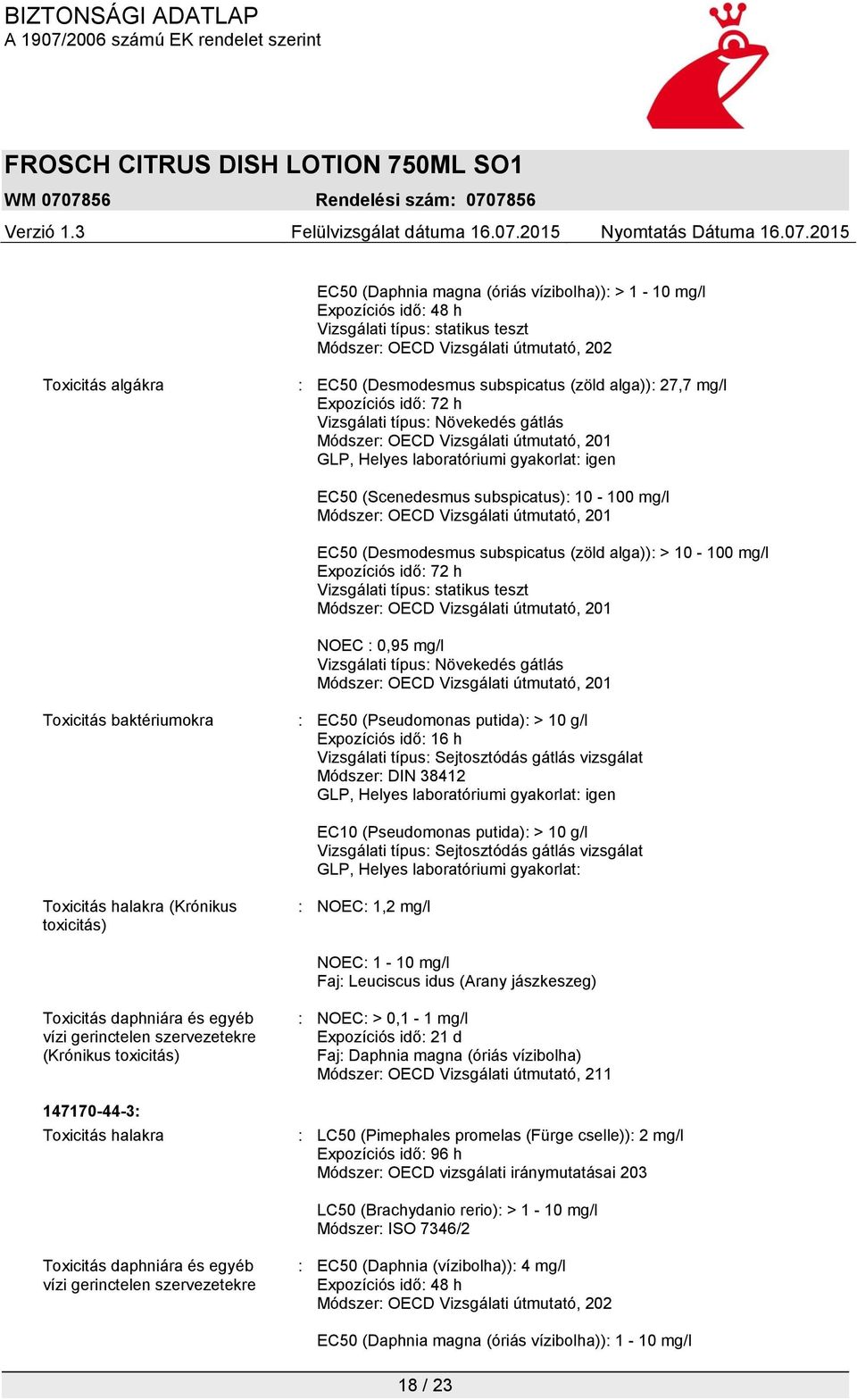 BIZTONSÁGI ADATLAP
A 1907/2006 számú EK rendelet szerint

FROSCH CITRUS DISH LOTION 750ML SO1
WM 0707856 Rendelési szám: 0707856
Verzió 1.3 Felülvizsgálat dátuma 16.07.2015 Nyomtatás Dátuma 16.07.2015

EC50 (Daphnia magna (óriás vízibolha)): > 1 - 10 mg/l
Expozíciós idő: 48 h
Vizsgálati típus: statikus teszt
Módszer: OECD Vizsgálati útmutató, 202

Toxicitás algákra : EC50 (Desmodesmus subspicatus (zöld alga)): 27,7 mg/l
Expozíciós idő: 72 h
Vizsgálati típus: Növekedés gátlás
Módszer: OECD Vizsgálati útmutató, 201
GLP, Helyes laboratóriumi gyakorlat: igen

EC50 (Scenedesmus subspicatus): 10 - 100 mg/l
Módszer: OECD Vizsgálati útmutató, 201

EC50 (Desmodesmus subspicatus (zöld alga)): > 10 - 100 mg/l
Expozíciós idő: 72 h
Vizsgálati típus: statikus teszt
Módszer: OECD Vizsgálati útmutató, 201

NOEC : 0,95 mg/l
Vizsgálati típus: Növekedés gátlás
Módszer: OECD Vizsgálati útmutató, 201

Toxicitás baktériumokra : EC50 (Pseudomonas putida): > 10 g/l
Expozíciós idő: 16 h
Vizsgálati típus: Sejtosztódás gátlás vizsgálat
Módszer: DIN 38412
GLP, Helyes laboratóriumi gyakorlat: igen

EC10 (Pseudomonas putida): > 10 g/l
Vizsgálati típus: Sejtosztódás gátlás vizsgálat
GLP, Helyes laboratóriumi gyakorlat:

Toxicitás halakra (Krónikus toxicitás) : NOEC: 1,2 mg/l

NOEC: 1 - 10 mg/l
Faj: Leuciscus idus (Arany jászkeszeg)

Toxicitás daphniára és egyéb vízi gerinctelen szervezetekre (Krónikus toxicitás) : NOEC: > 0,1 - 1 mg/l
Expozíciós idő: 21 d
Faj: Daphnia magna (óriás vízibolha)
Módszer: OECD Vizsgálati útmutató, 211

147170-44-3:
Toxicitás halakra : LC50 (Pimephales promelas (Fürge cselle)): 2 mg/l
Expozíciós idő: 96 h
Módszer: OECD vizsgálati iránymutatásai 203

LC50 (Brachydanio rerio): > 1 - 10 mg/l
Módszer: ISO 7346/2

Toxicitás daphniára és egyéb vízi gerinctelen szervezetekre : EC50 (Daphnia (vízibolha)): 4 mg/l
Expozíciós idő: 48 h
Módszer: OECD Vizsgálati útmutató, 202

EC50 (Daphnia magna (óriás vízibolha)): 1 - 10 mg/l

18 / 23